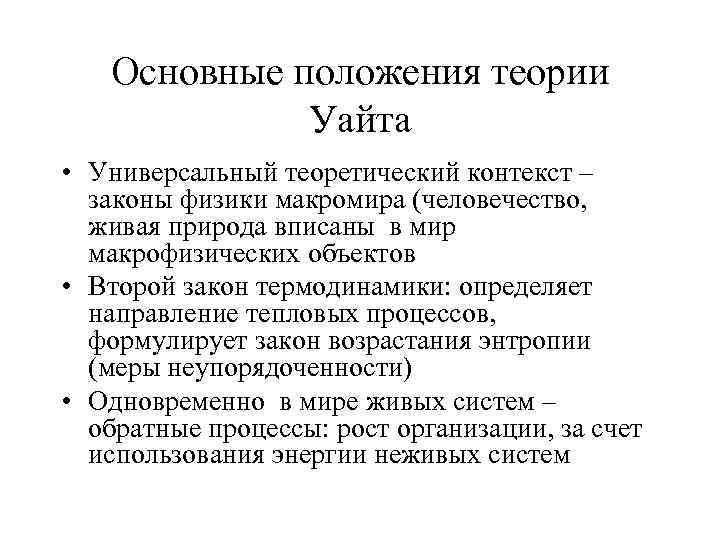 Основные положения теории Уайта

• Универсальный теоретический контекст – законы физики макромира (человечество, живая природа вписаны в мир макрофизических объектов
• Второй закон термодинамики: определяет направление тепловых процессов, формулирует закон возрастания энтропии (меры неупорядоченности)
• Одновременно в мире живых систем – обратные процессы: рост организации, за счет использования энергии неживых систем